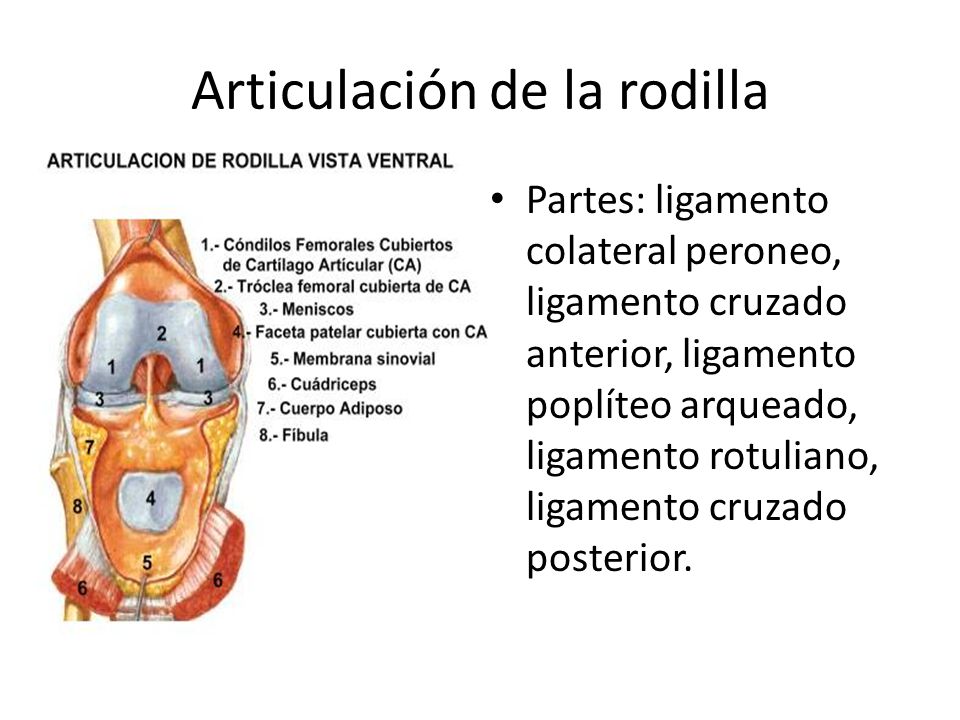 Articulación de la rodilla

ARTICULACION DE RODILLA VISTA VENTRAL

1.- Cóndilos Femorales Cubiertos de Cartílago Articular (CA)
2.- Tróclea femoral cubierta de CA
3.- Meniscos
4.- Faceta patelar cubierta con CA
5.- Membrana sinovial
6.- Cuádriceps
7.- Cuerpo Adiposo
8.- Fíbula

2
1
1
3
3
7
4
8
5
6
6

• Partes: ligamento colateral peroneo, ligamento cruzado anterior, ligamento poplíteo arqueado, ligamento rotuliano, ligamento cruzado posterior.